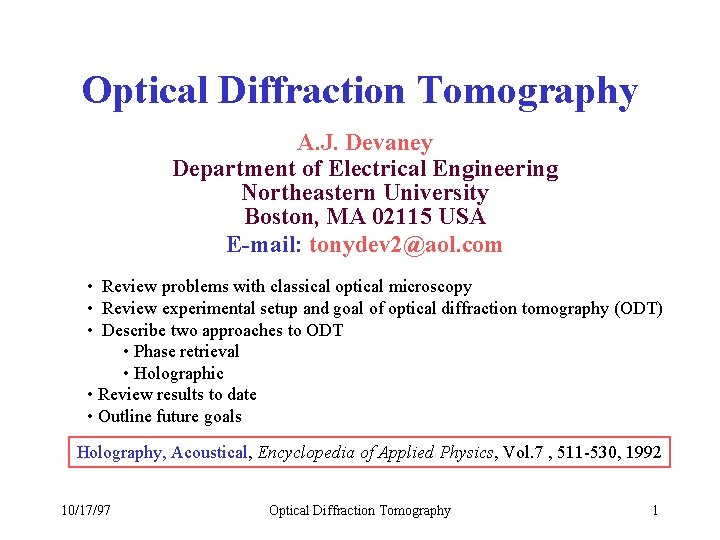 Optical Diffraction Tomography

A.J. Devaney
Department of Electrical Engineering
Northeastern University
Boston, MA 02115 USA
E-mail: tonydev2@aol.com

• Review problems with classical optical microscopy
• Review experimental setup and goal of optical diffraction tomography (ODT)
• Describe two approaches to ODT
  • Phase retrieval
  • Holographic
• Review results to date
• Outline future goals

Holography, Acoustical, Encyclopedia of Applied Physics, Vol.7 , 511-530, 1992

10/17/97 Optical Diffraction Tomography 1